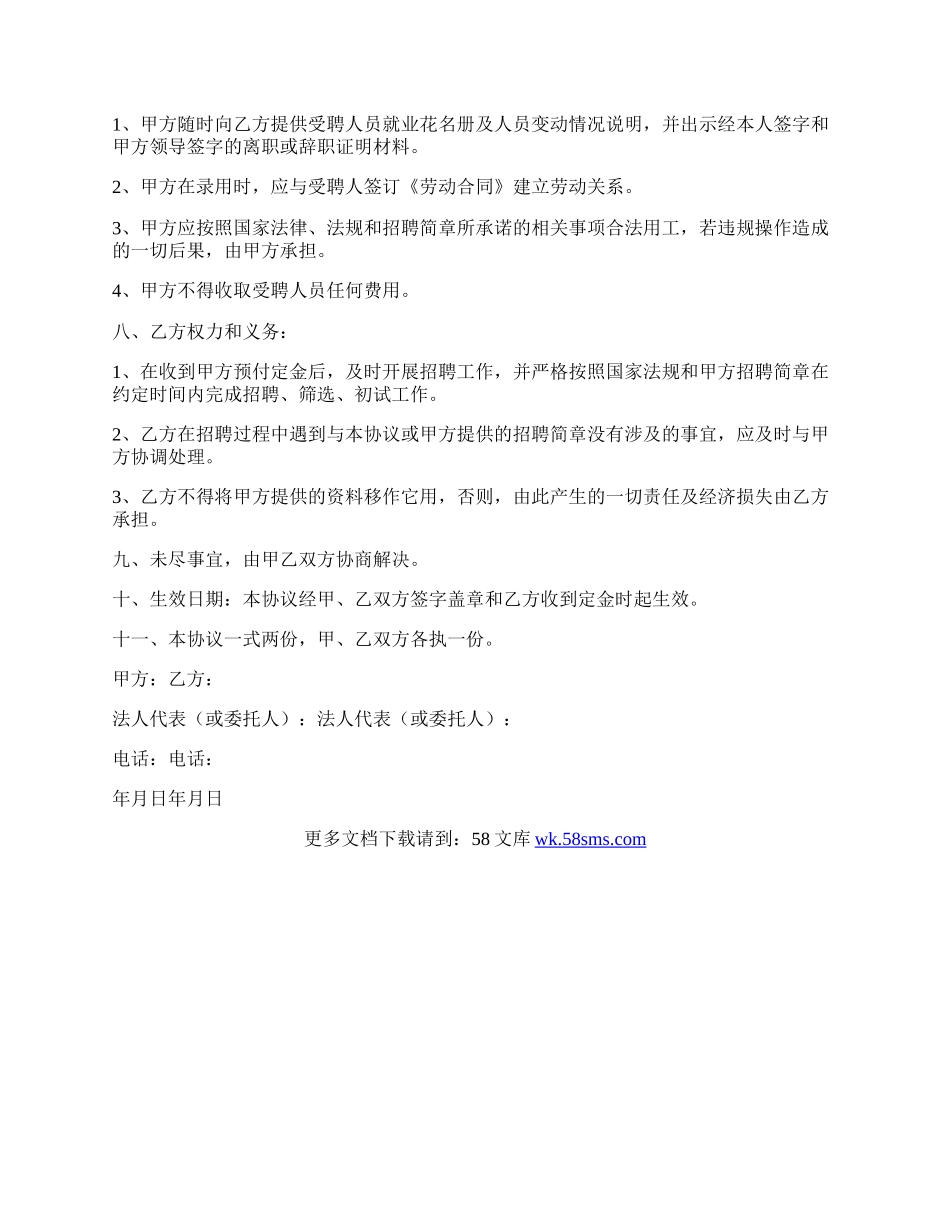 1、甲方随时向乙方提供受聘人员就业花名册及人员变动情况说明，并出示经本人签字和甲方领导签字的离职或辞职证明材料。

2、甲方在录用时，应与受聘人签订《劳动合同》建立劳动关系。

3、甲方应按照国家法律、法规和招聘简章所承诺的相关事项合法用工，若违规操作造成的一切后果，由甲方承担。

4、甲方不得收取受聘人员任何费用。

八、乙方权力和义务：

1、在收到甲方预付定金后，及时开展招聘工作，并严格按照国家法规和甲方招聘简章在约定时间内完成招聘、筛选、初试工作。

2、乙方在招聘过程中遇到与本协议或甲方提供的招聘简章没有涉及的事宜，应及时与甲方协调处理。

3、乙方不得将甲方提供的资料移作它用，否则，由此产生的一切责任及经济损失由乙方承担。

九、未尽事宜，由甲乙双方协商解决。

十、生效日期：本协议经甲、乙双方签字盖章和乙方收到定金时起生效。

十一、本协议一式两份，甲、乙双方各执一份。

甲方：乙方：

法人代表（或委托人）：法人代表（或委托人）：

电话：电话：

年月日年月日

更多文档下载请到：58 文库 wk.58sms.com